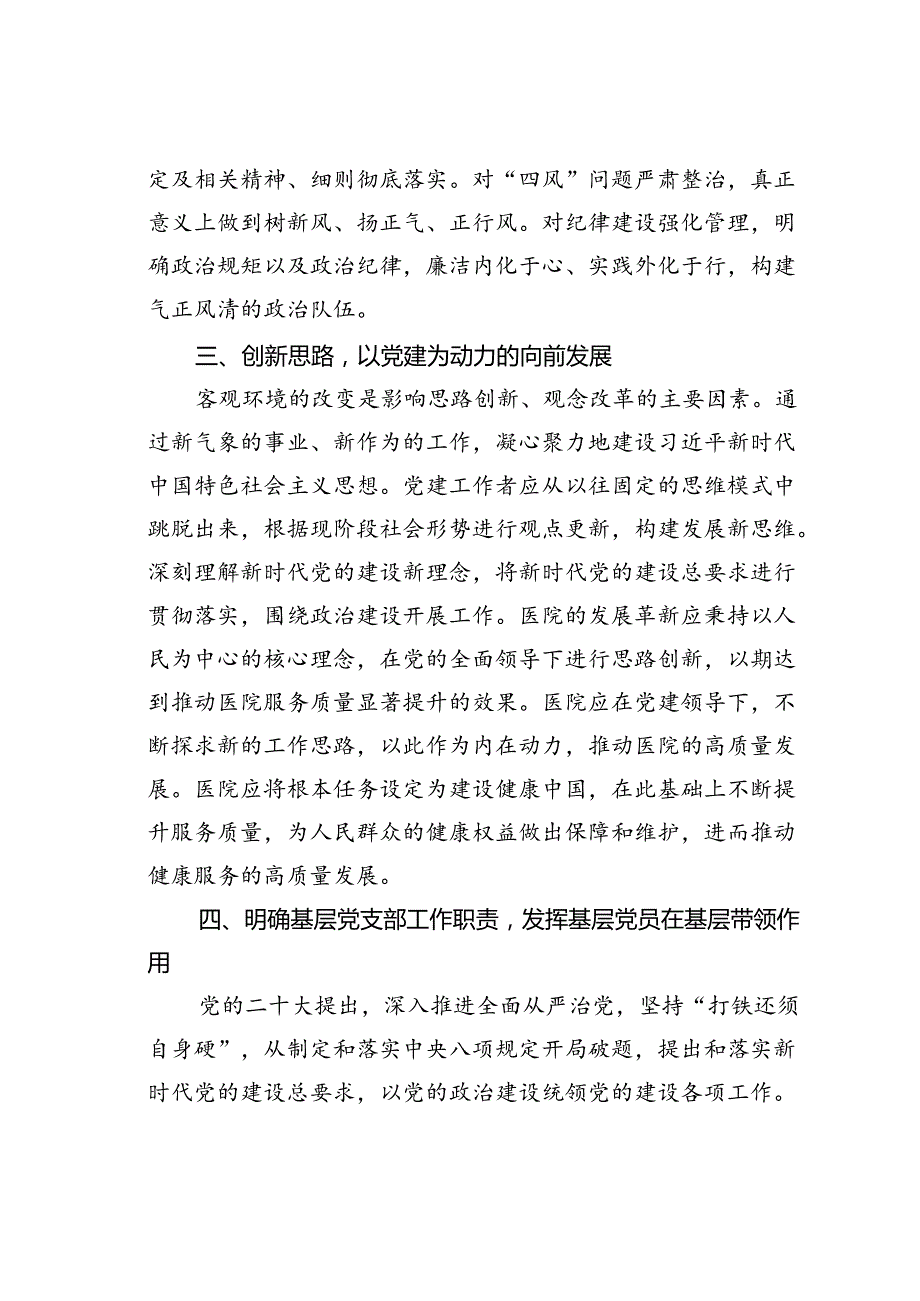 定及相关精神、细则彻底落实。对“四风”问题严肃整治，真正意义上做到树新风、扬正气、正行风。对纪律建设强化管理，明确政治规矩以及政治纪律，廉洁内化于心、实践外化于行，构建气正风清的政治队伍。

三、创新思路，以党建为动力的向前发展

客观环境的改变是影响思路创新、观念改革的主要因素。通过新气象的事业、新作为的工作，凝心聚力地建设习近平新时代中国特色社会主义思想。党建工作者应从以往固定的思维模式中跳脱出来，根据现阶段社会形势进行观点更新，构建发展新思维。深刻理解新时代党的建设新理念，将新时代党的建设总要求进行贯彻落实，围绕政治建设开展工作。医院的发展革新应秉持以人民为中心的核心理念，在党的全面领导下进行思路创新，以期达到推动医院服务质量显著提升的效果。医院应在党建领导下，不断探求新的工作思路，以此作为内在动力，推动医院的高质量发展。医院应将根本任务设定为建设健康中国，在此基础上不断提升服务质量，为人民群众的健康权益做出保障和维护，进而推动健康服务的高质量发展。

四、明确基层党支部工作职责，发挥基层党员在基层带领作用

党的二十大提出，深入推进全面从严治党，坚持“打铁还须自身硬”，从制定和落实中央八项规定开局破题，提出和落实新时代党的建设总要求，以党的政治建设统领党的建设各项工作。